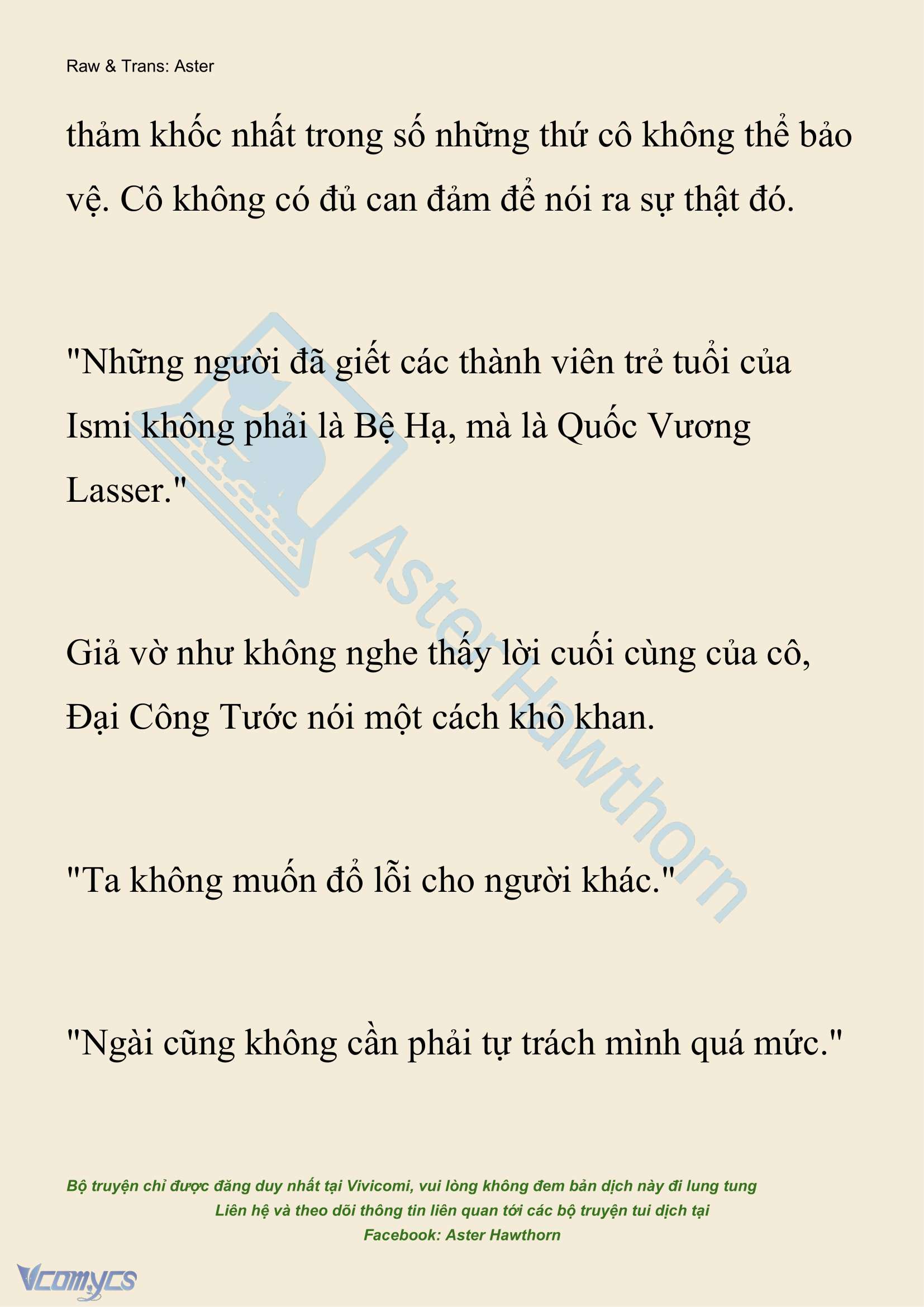 Raw & Trans: Aster

thảm khốc nhất trong số những thứ cô không thể bảo vệ. Cô không có đủ can đảm để nói ra sự thật đó.

"Những người đã giết các thành viên trẻ tuổi của Ismi không phải là Bệ Hạ, mà là Quốc Vương Lasser."

Giả vờ như không nghe thấy lời cuối cùng của cô, Đại Công Tước nói một cách khô khan.

"Ta không muốn đổ lỗi cho người khác."

"Ngài cũng không cần phải tự trách mình quá mức."

Aster Hawthorn

Bộ truyện chỉ được đăng duy nhất tại Vivicomi, vui lòng không đem bản dịch này đi lung tung
Liên hệ và theo dõi thông tin liên quan tới các bộ truyện tui dịch tại
Facebook: Aster Hawthorn

Vcomycs